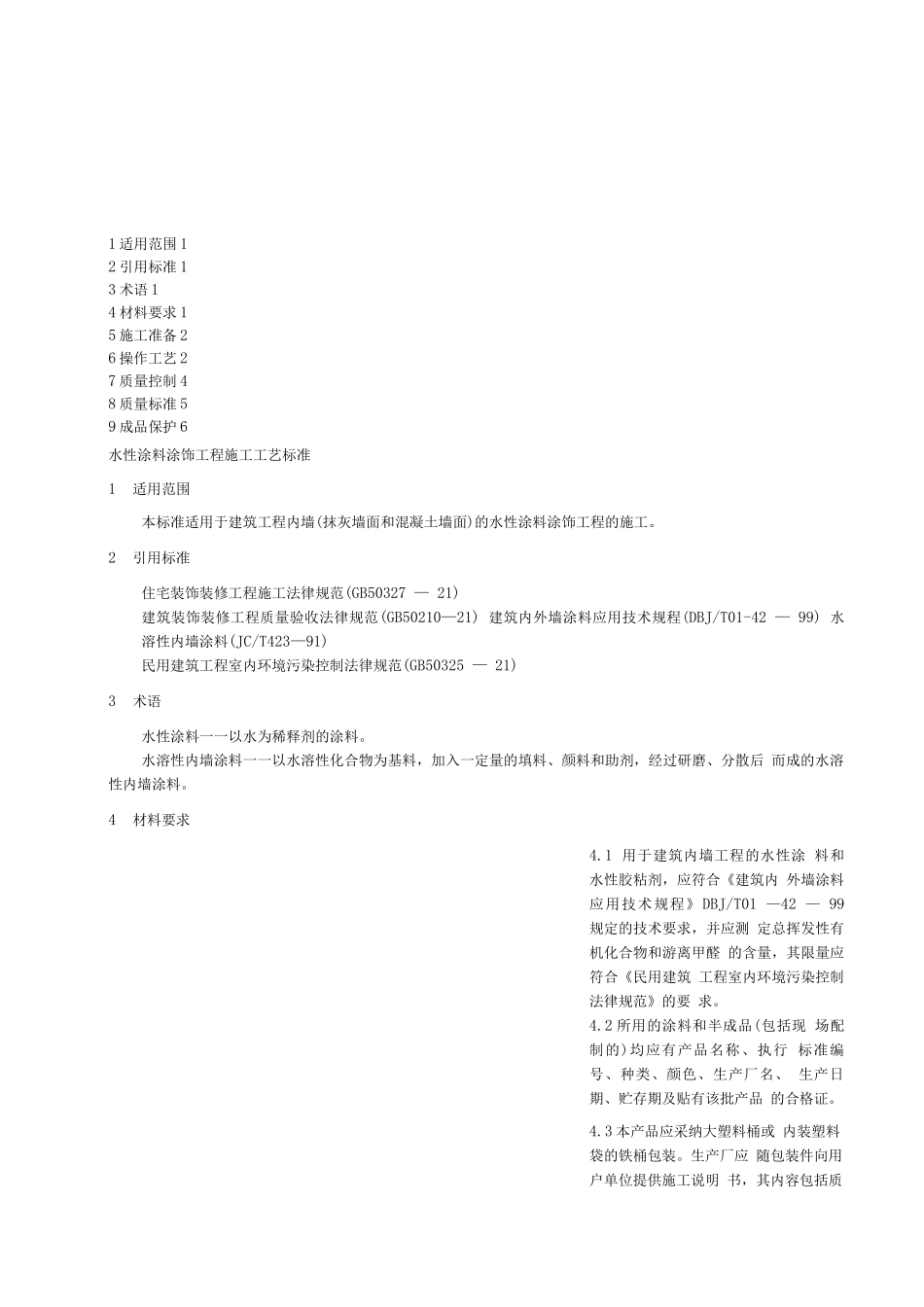 1 适用范围 1
2 引用标准 1
3 术语 1
4 材料要求 1
5 施工准备 2
6 操作工艺 2
7 质量控制 4
8 质量标准 5
9 成品保护 6
水性涂料涂饰工程施工工艺标准

1 适用范围

本标准适用于建筑工程内墙(抹灰墙面和混凝土墙面)的水性涂料涂饰工程的施工。

2 引用标准

住宅装饰装修工程施工法律规范(GB50327 — 21)
建筑装饰装修工程质量验收法律规范(GB50210—21) 建筑内外墙涂料应用技术规程(DBJ/T01-42 — 99) 水溶性内墙涂料(JC/T423—91)
民用建筑工程室内环境污染控制法律规范(GB50325 — 21)

3 术语

水性涂料一一以水为稀释剂的涂料。
水溶性内墙涂料一一以水溶性化合物为基料，加入一定量的填料、颜料和助剂，经过研磨、分散后 而成的水溶性内墙涂料。

4 材料要求

4.1 用于建筑内墙工程的水性涂 料和水性胶粘剂，应符合《建筑内 外墙涂料应用技术规程》DBJ/T01 —42 — 99 规定的技术要求，并应测 定总挥发性有机化合物和游离甲醛 的含量，其限量应符合《民用建筑 工程室内环境污染控制法律规范》的要 求。
4.2 所用的涂料和半成品(包括现 场配制的)均应有产品名称、执行 标准编号、种类、颜色、生产厂名、 生产日期、贮存期及贴有该批产品 的合格证。

4.3 本产品应采纳大塑料桶或 内装塑料袋的铁桶包装。生产厂应 随包装件向用户单位提供施工说明 书，其内容包括质